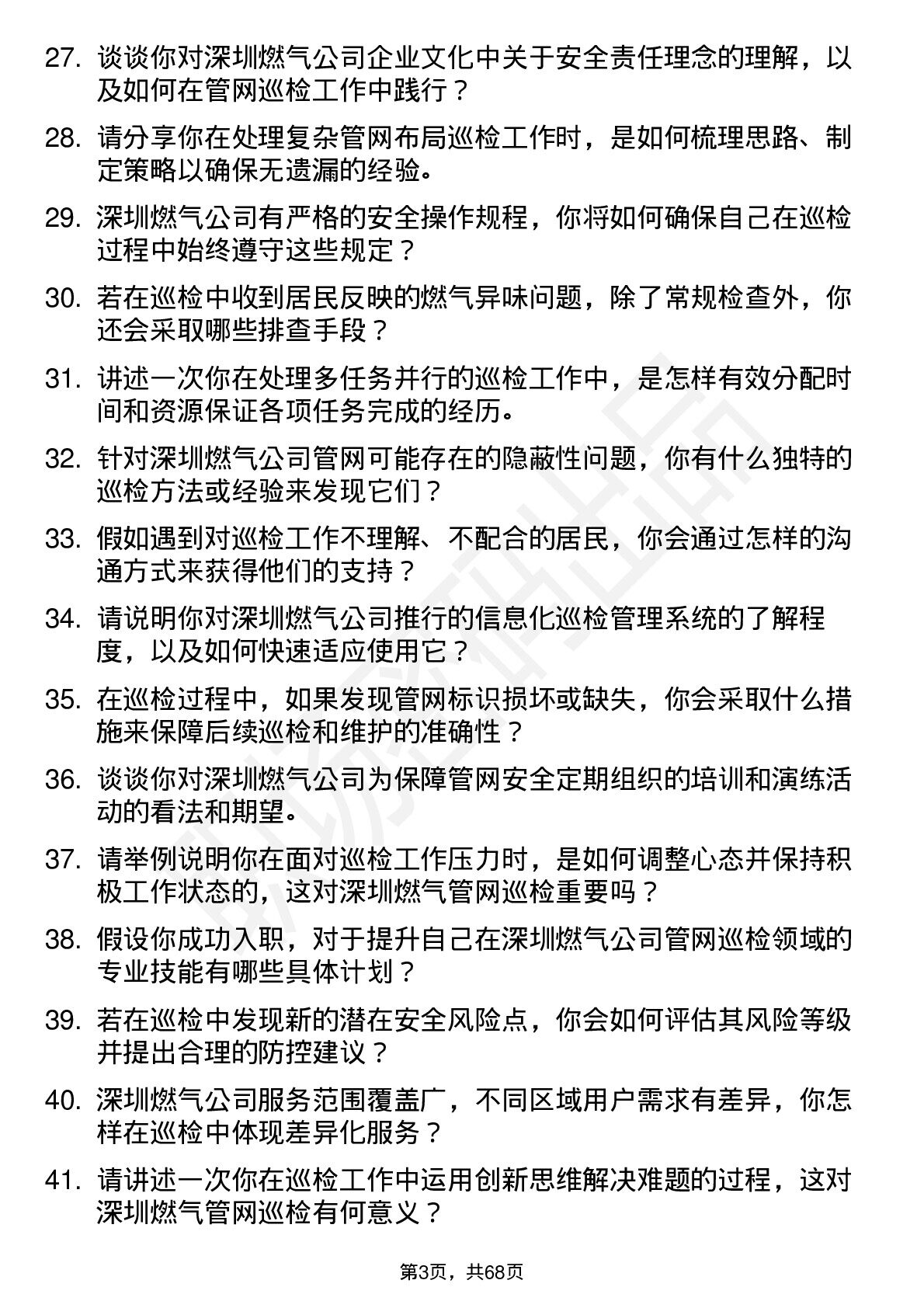 27. 谈谈你对深圳燃气公司企业文化中关于安全责任理念的理解，以及如何在管网巡检工作中践行？

28. 请分享你在处理复杂管网布局巡检工作时，是如何梳理思路、制定策略以确保无遗漏的经验。

29. 深圳燃气公司有严格的安全操作规程，你将如何确保自己在巡检过程中始终遵守这些规定？

30. 若在巡检中收到居民反映的燃气异味问题，除了常规检查外，你还会采取哪些排查手段？

31. 讲述一次你在处理多任务并行的巡检工作中，是怎样有效分配时间和资源保证各项任务完成的经历。

32. 针对深圳燃气公司管网可能存在的隐蔽性问题，你有什么独特的巡检方法或经验来发现它们？

33. 假如遇到对巡检工作不理解、不配合的居民，你会通过怎样的沟通方式来获得他们的支持？

34. 请说明你对深圳燃气公司推行的信息化巡检管理系统的了解程度，以及如何快速适应使用它？

35. 在巡检过程中，如果发现管网标识损坏或缺失，你会采取什么措施来保障后续巡检和维护的准确性？

36. 谈谈你对深圳燃气公司为保障管网安全定期组织的培训和演练活动的看法和期望。

37. 请举例说明你在面对巡检工作压力时，是如何调整心态并保持积极工作状态的，这对深圳燃气管网巡检重要吗？

38. 假设你成功入职，对于提升自己在深圳燃气公司管网巡检领域的专业技能有哪些具体计划？

39. 若在巡检中发现新的潜在安全风险点，你会如何评估其风险等级并提出合理的防控建议？

40. 深圳燃气公司服务范围覆盖广，不同区域用户需求有差异，你怎样在巡检中体现差异化服务？

41. 请讲述一次你在巡检工作中运用创新思维解决难题的过程，这对深圳燃气管网巡检有何意义？

第3页，共68页